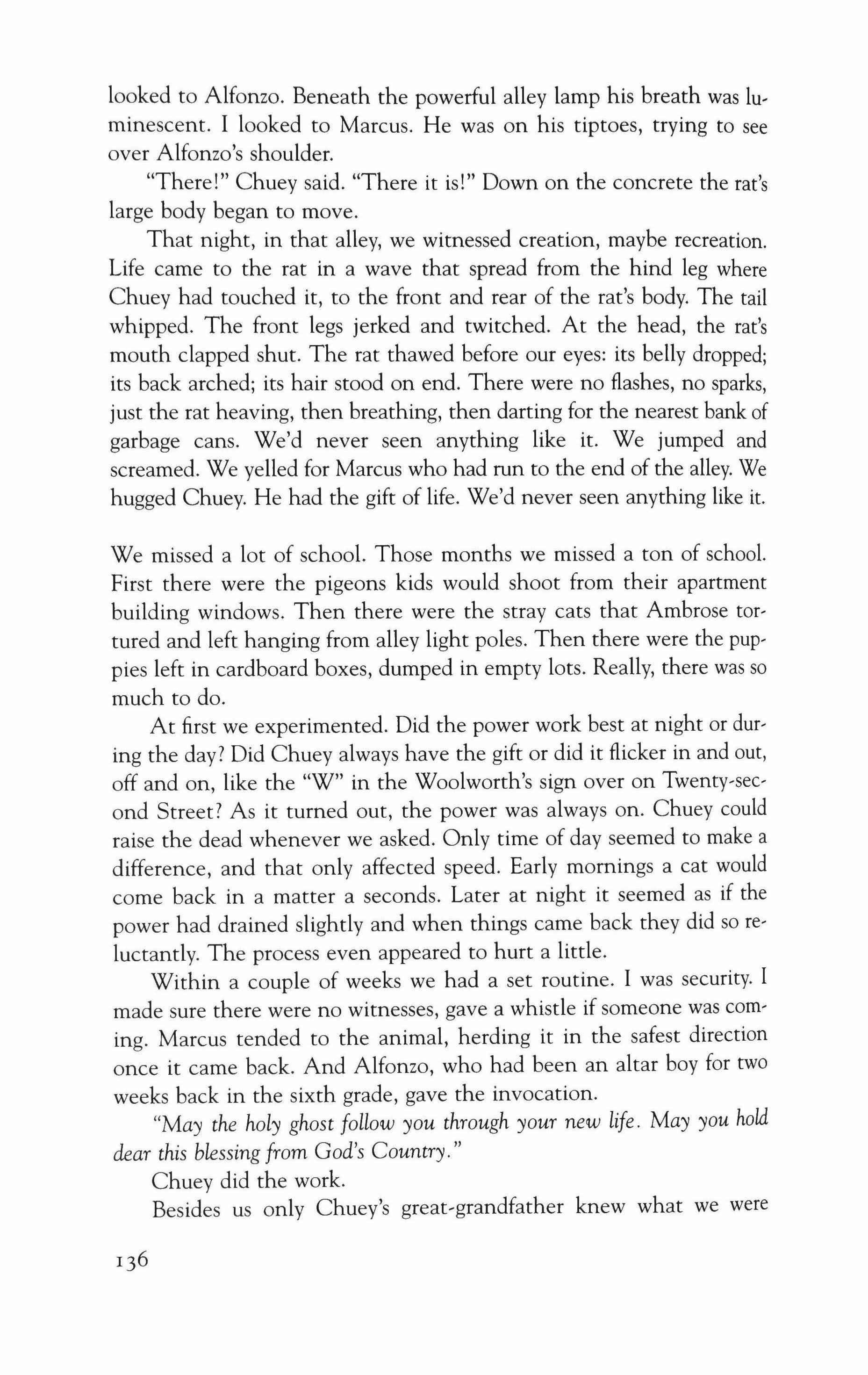 looked to Alfonzo. Beneath the powerful alley lamp his breath was luminescent. I looked to Marcus. He was on his tiptoes, trying to see over Alfonzo's shoulder.

"There!" Chuey said. "There it is!" Down on the concrete the rat's large body began to move.

That night, in that alley, we witnessed creation, maybe recreation. Life came to the rat in a wave that spread from the hind leg where Chuey had touched it, to the front and rear of the rat's body. The tail whipped. The front legs jerked and twitched. At the head, the rat's mouth clapped shut. The rat thawed before our eyes: its belly dropped; its back arched; its hair stood on end. There were no flashes, no sparks, just the rat heaving, then breathing, then darting for the nearest bank of garbage cans. We'd never seen anything like it. We jumped and screamed. We yelled for Marcus who had run to the end of the alley. We hugged Chuey. He had the gift of life. We'd never seen anything like it.

We missed a lot of school. Those months we missed a ton of school. First there were the pigeons kids would shoot from their apartment building windows. Then there were the stray cats that Ambrose tortured and left hanging from alley light poles. Then there were the puppies left in cardboard boxes, dumped in empty lots. Really, there was so much to do.

At first we experimented. Did the power work best at night or during the day? Did Chuey always have the gift or did it flicker in and out, off and on, like the "W" in the Woolworth's sign over on Twenty-second Street? As it turned out, the power was always on. Chuey could raise the dead whenever we asked. Only time of day seemed to make a difference, and that only affected speed. Early mornings a cat would come back in a matter a seconds. Later at night it seemed as if the power had drained slightly and when things came back they did so reluctantly. The process even appeared to hurt a little.

Within a couple of weeks we had a set routine. I was security. I made sure there were no witnesses, gave a whistle if someone was coming. Marcus tended to the animal, herding it in the safest direction once it came back. And Alfonzo, who had been an altar boy for two weeks back in the sixth grade, gave the invocation.

"May the holy ghost follow you through your new life. May you hold dear this blessing from God's Country."

Chuey did the work.

Besides us only Chuey's great-grandfather knew what we were

136